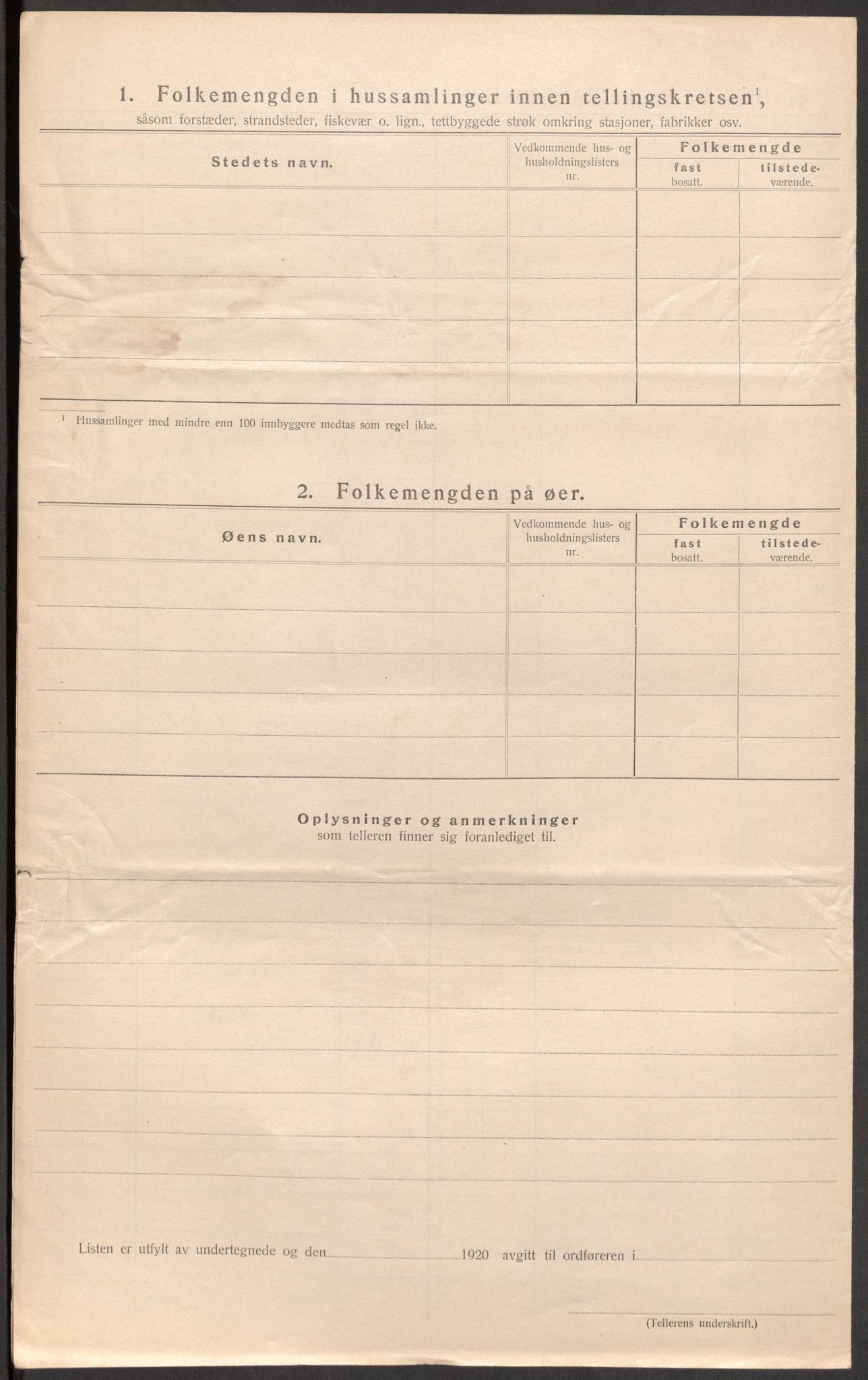 1. Folkemengden i hussamlinger innen tellingskretsen$^1$,

såsom forstæder, strandsteder, fiskevær o. lign., tettbyggede strøk omkring stasjoner, fabrikker osv.

| Stedets navn. | Vedkommende hus- og husholdningslisters nr. | Folkemengde fast bosatt. | Folkemengde tilstedeværende. |
|---|---|---|---|
| | | | |
| | | | |
| | | | |
| | | | |
| | | | |

$^1$ Hussamlinger med mindre enn 100 innbyggere medtas som regel ikke.

2. Folkemengden på øer.

| Øens navn. | Vedkommende hus- og husholdningslisters nr. | Folkemengde fast bosatt. | Folkemengde tilstedeværende. |
|---|---|---|---|
| | | | |
| | | | |
| | | | |
| | | | |
| | | | |

Oplysninger og anmerkninger
som telleren finner sig foranlediget til.

Listen er utfylt av undertegnede og den 1920 avgitt til ordføreren i

(Tellerens underskrift.)